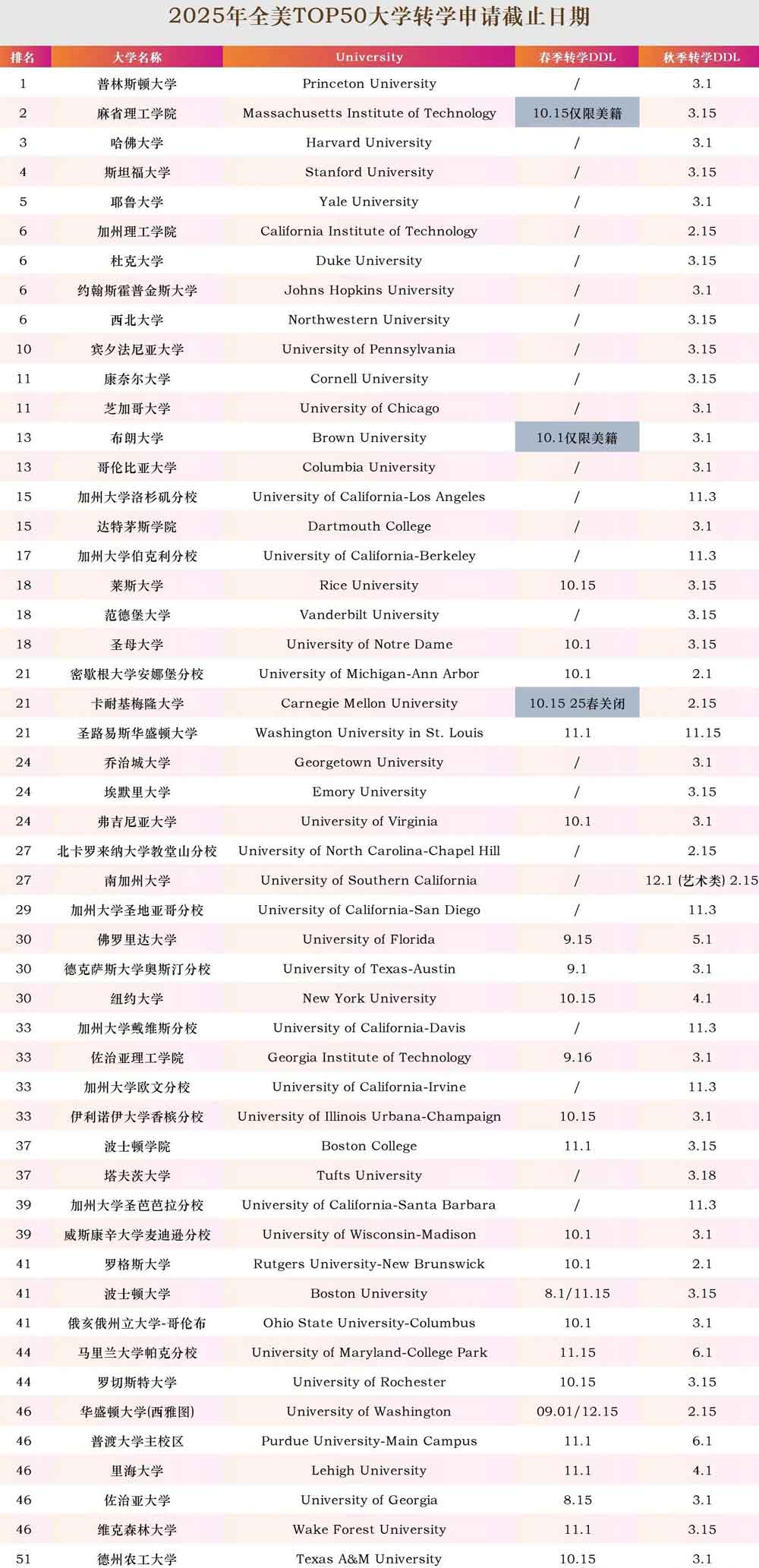 2025年全美TOP50大学转学申请截止日期

| 排名 | 大学名称 | University | 春季转学DDL | 秋季转学DDL |
|---|---|---|---|---|
| 1 | 普林斯顿大学 | Princeton University | / | 3.1 |
| 2 | 麻省理工学院 | Massachusetts Institute of Technology | 10.15仅限美籍 | 3.15 |
| 3 | 哈佛大学 | Harvard University | / | 3.1 |
| 4 | 斯坦福大学 | Stanford University | / | 3.15 |
| 5 | 耶鲁大学 | Yale University | / | 3.1 |
| 6 | 加州理工学院 | California Institute of Technology | / | 2.15 |
| 6 | 杜克大学 | Duke University | / | 3.15 |
| 6 | 约翰斯霍普金斯大学 | Johns Hopkins University | / | 3.1 |
| 6 | 西北大学 | Northwestern University | / | 3.15 |
| 10 | 宾夕法尼亚大学 | University of Pennsylvania | / | 3.15 |
| 11 | 康奈尔大学 | Cornell University | / | 3.15 |
| 11 | 芝加哥大学 | University of Chicago | / | 3.1 |
| 13 | 布朗大学 | Brown University | 10.1仅限美籍 | 3.1 |
| 13 | 哥伦比亚大学 | Columbia University | / | 3.1 |
| 15 | 加州大学洛杉矶分校 | University of California-Los Angeles | / | 11.3 |
| 15 | 达特茅斯学院 | Dartmouth College | / | 3.1 |
| 17 | 加州大学伯克利分校 | University of California-Berkeley | / | 11.3 |
| 18 | 莱斯大学 | Rice University | 10.15 | 3.15 |
| 18 | 范德堡大学 | Vanderbilt University | / | 3.15 |
| 18 | 圣母大学 | University of Notre Dame | 10.1 | 3.15 |
| 21 | 密歇根大学安娜堡分校 | University of Michigan-Ann Arbor | 10.1 | 2.1 |
| 21 | 卡耐基梅隆大学 | Carnegie Mellon University | 10.15 25春关闭 | 2.15 |
| 21 | 圣路易斯华盛顿大学 | Washington University in St. Louis | 11.1 | 11.15 |
| 24 | 乔治城大学 | Georgetown University | / | 3.1 |
| 24 | 埃默里大学 | Emory University | / | 3.15 |
| 24 | 弗吉尼亚大学 | University of Virginia | 10.1 | 3.1 |
| 27 | 北卡罗来纳大学教堂山分校 | University of North Carolina-Chapel Hill | / | 2.15 |
| 27 | 南加州大学 | University of Southern California | / | 12.1 (艺术类) 2.15 |
| 29 | 加州大学圣地亚哥分校 | University of California-San Diego | / | 11.3 |
| 30 | 佛罗里达大学 | University of Florida | 9.15 | 5.1 |
| 30 | 德克萨斯大学奥斯汀分校 | University of Texas-Austin | 9.1 | 3.1 |
| 30 | 纽约大学 | New York University | 10.15 | 4.1 |
| 33 | 加州大学戴维斯分校 | University of California-Davis | / | 11.3 |
| 33 | 佐治亚理工学院 | Georgia Institute of Technology | 9.16 | 3.1 |
| 33 | 加州大学欧文分校 | University of California-Irvine | / | 11.3 |
| 33 | 伊利诺伊大学香槟分校 | University of Illinois Urbana-Champaign | 10.15 | 3.1 |
| 37 | 波士顿学院 | Boston College | 11.1 | 3.15 |
| 37 | 塔夫茨大学 | Tufts University | / | 3.18 |
| 39 | 加州大学圣芭芭拉分校 | University of California-Santa Barbara | / | 11.3 |
| 39 | 威斯康辛大学麦迪逊分校 | University of Wisconsin-Madison | 10.1 | 3.1 |
| 41 | 罗格斯大学 | Rutgers University-New Brunswick | 10.1 | 2.1 |
| 41 | 波士顿大学 | Boston University | 8.1/11.15 | 3.15 |
| 41 | 俄亥俄州立大学-哥伦布 | Ohio State University-Columbus | 10.1 | 3.1 |
| 44 | 马里兰大学帕克分校 | University of Maryland-College Park | 11.15 | 6.1 |
| 44 | 罗切斯特大学 | University of Rochester | 10.15 | 3.15 |
| 46 | 华盛顿大学(西雅图) | University of Washington | 09.01/12.15 | 2.15 |
| 46 | 普渡大学主校区 | Purdue University-Main Campus | 11.1 | 6.1 |
| 46 | 里海大学 | Lehigh University | 11.1 | 4.1 |
| 46 | 佐治亚大学 | University of Georgia | 8.15 | 3.1 |
| 46 | 维克森林大学 | Wake Forest University | 11.1 | 3.15 |
| 51 | 德州农工大学 | Texas A&M University | 10.15 | 3.1 |